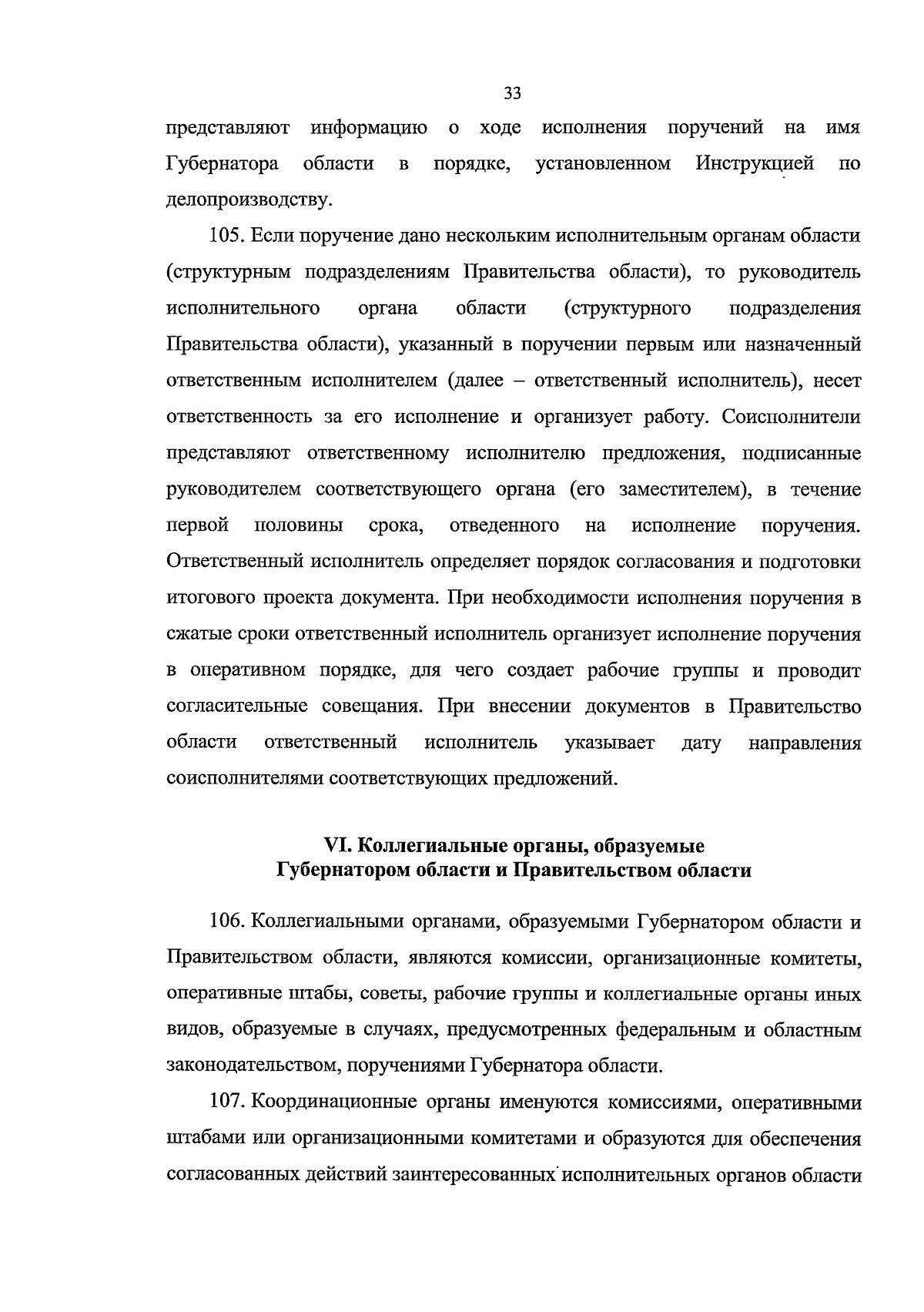 33

представляют информацию о ходе исполнения поручений на имя Губернатора области в порядке, установленном Инструкцией по делопроизводству.

105. Если поручение дано нескольким исполнительным органам области (структурным подразделениям Правительства области), то руководитель исполнительного органа области (структурного подразделения Правительства области), указанный в поручении первым или назначенный ответственным исполнителем (далее – ответственный исполнитель), несет ответственность за его исполнение и организует работу. Соисполнители представляют ответственному исполнителю предложения, подписанные руководителем соответствующего органа (его заместителем), в течение первой половины срока, отведенного на исполнение поручения. Ответственный исполнитель определяет порядок согласования и подготовки итогового проекта документа. При необходимости исполнения поручения в сжатые сроки ответственный исполнитель организует исполнение поручения в оперативном порядке, для чего создает рабочие группы и проводит согласительные совещания. При внесении документов в Правительство области ответственный исполнитель указывает дату направления соисполнителями соответствующих предложений.

VI. Коллегиальные органы, образуемые Губернатором области и Правительством области

106. Коллегиальными органами, образуемыми Губернатором области и Правительством области, являются комиссии, организационные комитеты, оперативные штабы, советы, рабочие группы и коллегиальные органы иных видов, образуемые в случаях, предусмотренных федеральным и областным законодательством, поручениями Губернатора области.

107. Координационные органы именуются комиссиями, оперативными штабами или организационными комитетами и образуются для обеспечения согласованных действий заинтересованных исполнительных органов области